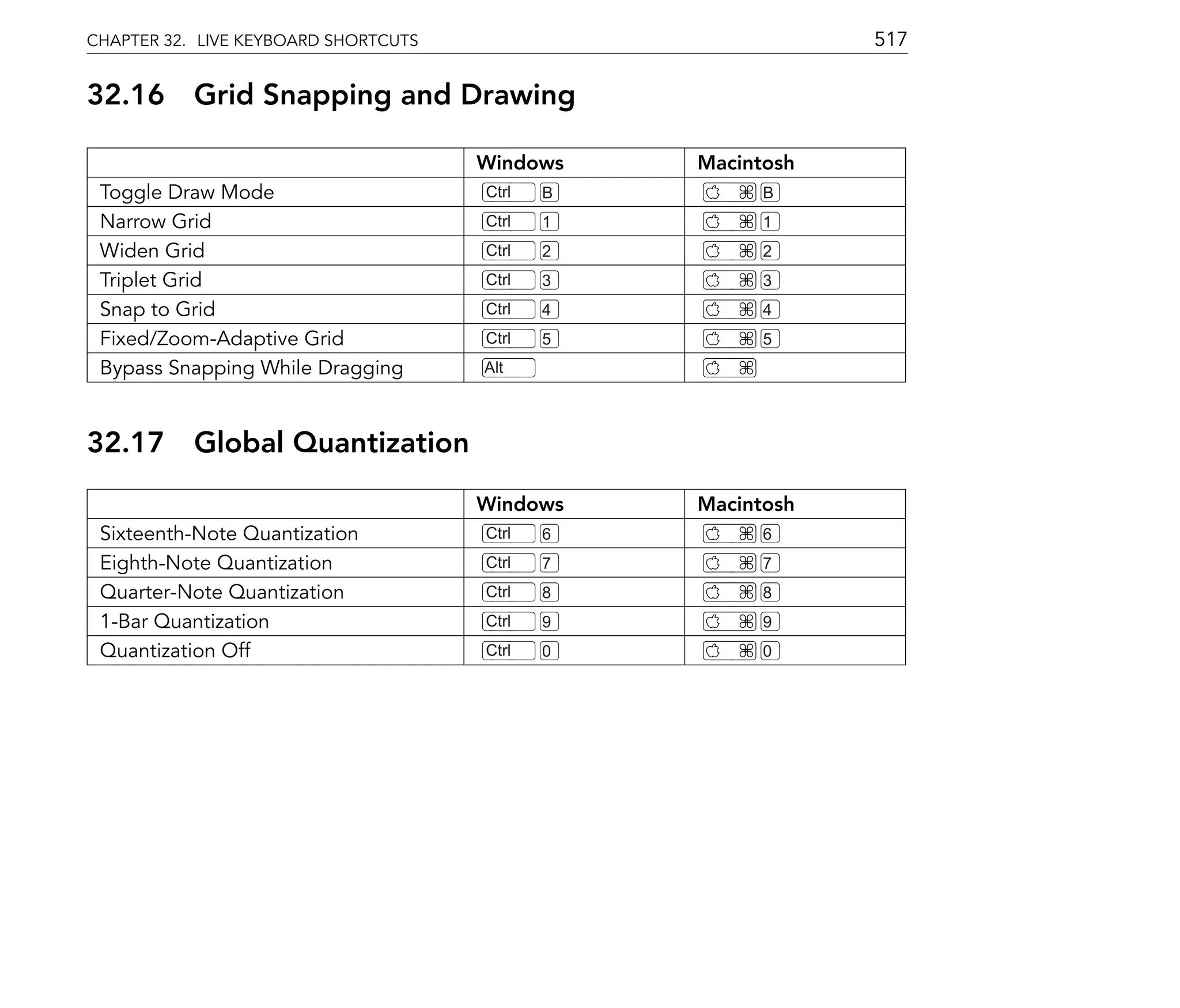 CHAPTER 32. LIVE KEYBOARD SHORTCUTS 517

32.16 Grid Snapping and Drawing

| | Windows | Macintosh |
|---|---|---|
| Toggle Draw Mode | Ctrl B | ⌘ B |
| Narrow Grid | Ctrl 1 | ⌘ 1 |
| Widen Grid | Ctrl 2 | ⌘ 2 |
| Triplet Grid | Ctrl 3 | ⌘ 3 |
| Snap to Grid | Ctrl 4 | ⌘ 4 |
| Fixed/Zoom-Adaptive Grid | Ctrl 5 | ⌘ 5 |
| Bypass Snapping While Dragging | Alt | ⌘ |

32.17 Global Quantization

| | Windows | Macintosh |
|---|---|---|
| Sixteenth-Note Quantization | Ctrl 6 | ⌘ 6 |
| Eighth-Note Quantization | Ctrl 7 | ⌘ 7 |
| Quarter-Note Quantization | Ctrl 8 | ⌘ 8 |
| 1-Bar Quantization | Ctrl 9 | ⌘ 9 |
| Quantization Off | Ctrl 0 | ⌘ 0 |